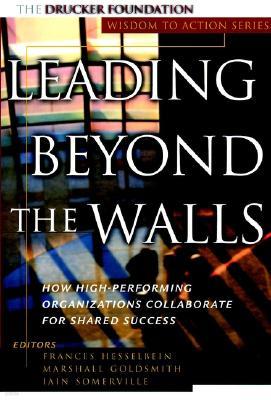 THE DRUCKER FOUNDATION

WISDOM TO ACTION SERIES

LEADING BEYOND THE WALLS

HOW HIGH-PERFORMING ORGANIZATIONS COLLABORATE FOR SHARED SUCCESS

EDITORS

FRANCES HESSELBEIN
MARSHALL GOLDSMITH
IAIN SOMERVILLE